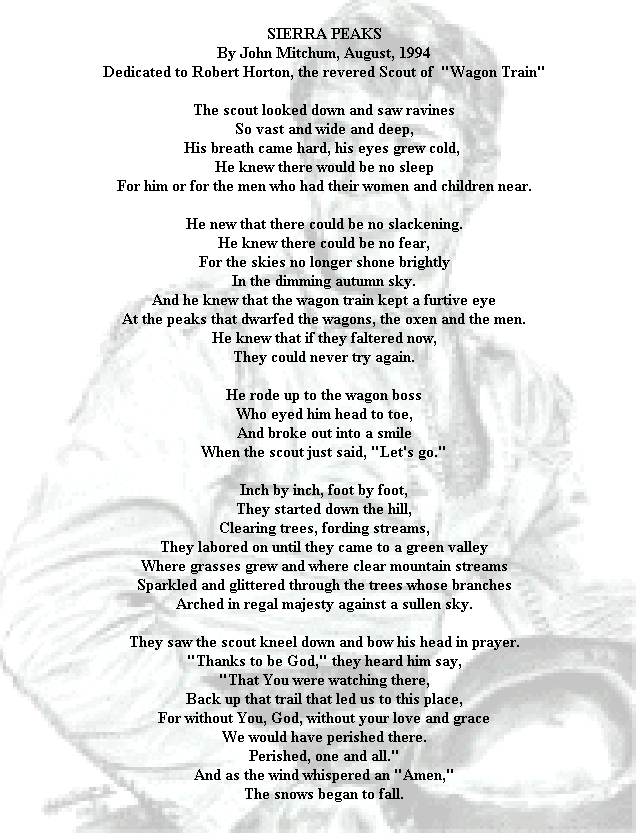 SIERRA PEAKS
By John Mitchum, August, 1994
Dedicated to Robert Horton, the revered Scout of "Wagon Train"

The scout looked down and saw ravines
So vast and wide and deep,
His breath came hard, his eyes grew cold,
He knew there would be no sleep
For him or for the men who had their women and children near.

He new that there could be no slackening.
He knew there could be no fear,
For the skies no longer shone brightly
In the dimming autumn sky.
And he knew that the wagon train kept a furtive eye
At the peaks that dwarfed the wagons, the oxen and the men.
He knew that if they faltered now,
They could never try again.

He rode up to the wagon boss
Who eyed him head to toe,
And broke out into a smile
When the scout just said, "Let's go."

Inch by inch, foot by foot,
They started down the hill,
Clearing trees, fording streams,
They labored on until they came to a green valley
Where grasses grew and where clear mountain streams
Sparkled and glittered through the trees whose branches
Arched in regal majesty against a sullen sky.

They saw the scout kneel down and bow his head in prayer.
"Thanks to be God," they heard him say,
"That You were watching there,
Back up that trail that led us to this place,
For without You, God, without your love and grace
We would have perished there.
Perished, one and all."
And as the wind whispered an "Amen,"
The snows began to fall.